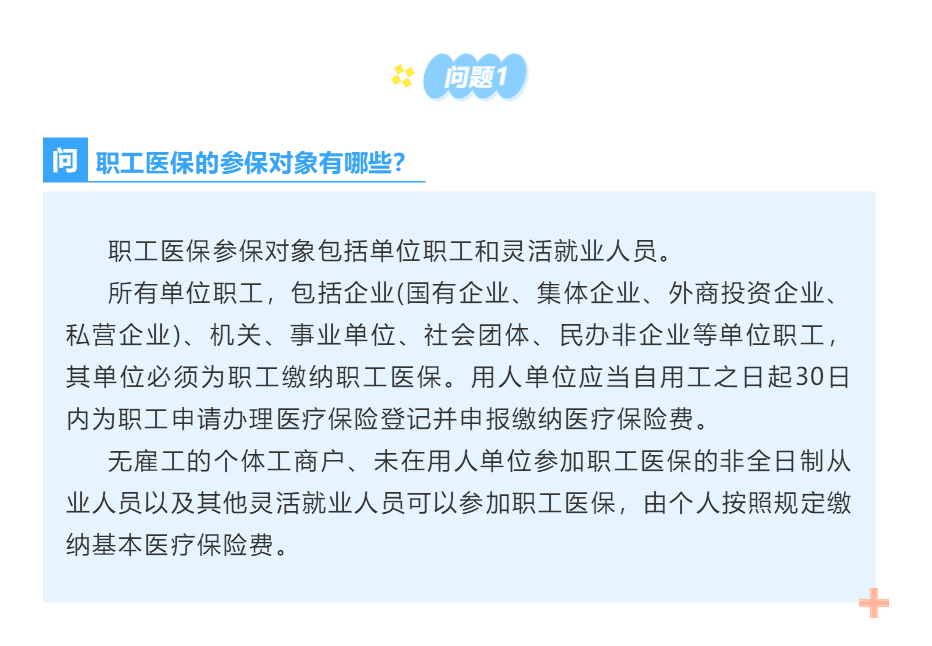 问题1

问 职工医保的参保对象有哪些？

职工医保参保对象包括单位职工和灵活就业人员。

所有单位职工，包括企业(国有企业、集体企业、外商投资企业、私营企业)、机关、事业单位、社会团体、民办非企业等单位职工，其单位必须为职工缴纳职工医保。用人单位应当自用工之日起30日内为职工申请办理医疗保险登记并申报缴纳医疗保险费。

无雇工的个体工商户、未在用人单位参加职工医保的非全日制从业人员以及其他灵活就业人员可以参加职工医保，由个人按照规定缴纳基本医疗保险费。